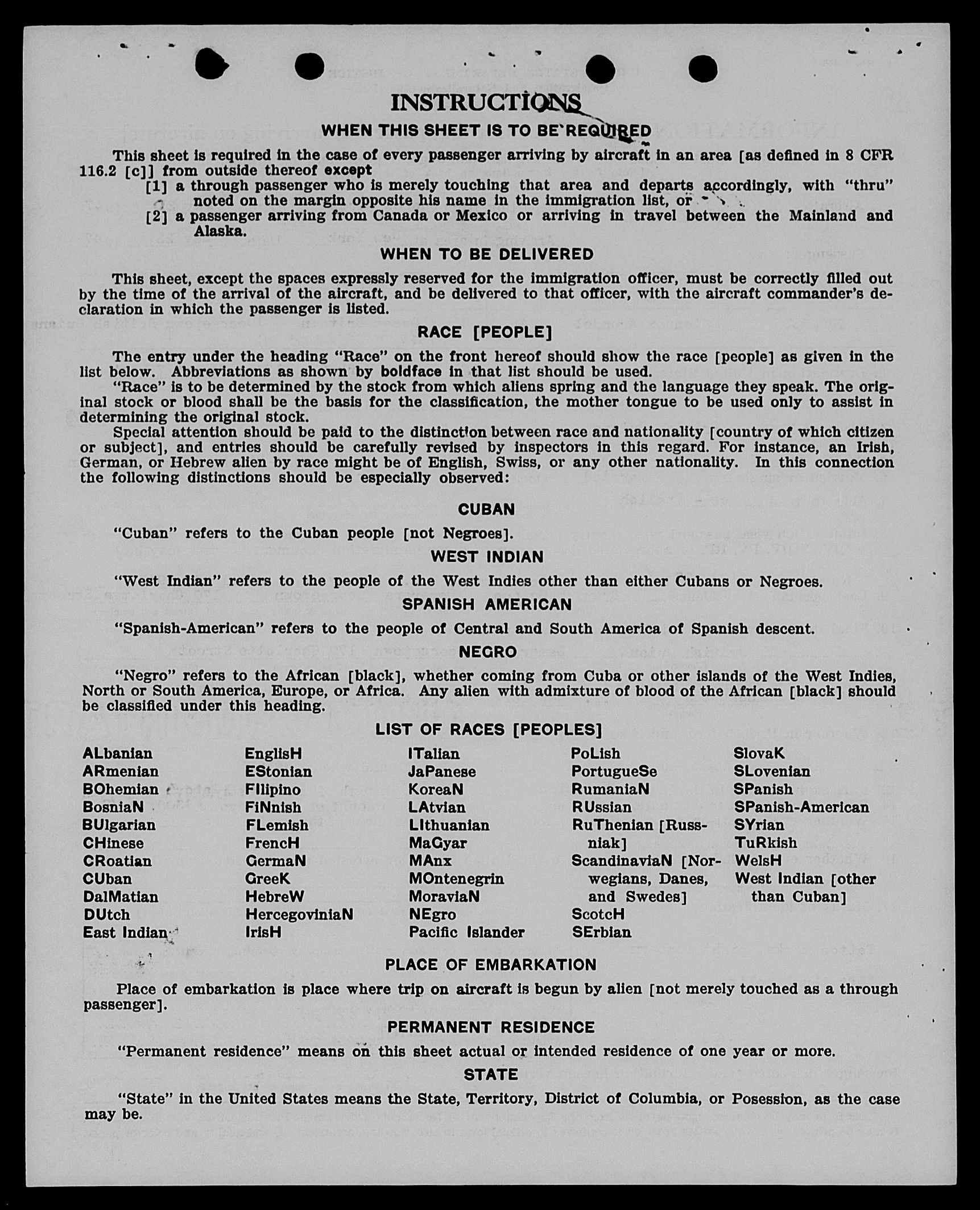 INSTRUCTIONS

WHEN THIS SHEET IS TO BE REQUIRED

This sheet is required in the case of every passenger arriving by aircraft in an area [as defined in 8 CFR 116.2 [c]] from outside thereof except
[1] a through passenger who is merely touching that area and departs accordingly, with "thru" noted on the margin opposite his name in the immigration list, or
[2] a passenger arriving from Canada or Mexico or arriving in travel between the Mainland and Alaska.

WHEN TO BE DELIVERED

This sheet, except the spaces expressly reserved for the immigration officer, must be correctly filled out by the time of the arrival of the aircraft, and be delivered to that officer, with the aircraft commander's declaration in which the passenger is listed.

RACE [PEOPLE]

The entry under the heading "Race" on the front hereof should show the race [people] as given in the list below. Abbreviations as shown by boldface in that list should be used.

"Race" is to be determined by the stock from which aliens spring and the language they speak. The original stock or blood shall be the basis for the classification, the mother tongue to be used only to assist in determining the original stock.

Special attention should be paid to the distinction between race and nationality [country of which citizen or subject], and entries should be carefully revised by inspectors in this regard. For instance, an Irish, German, or Hebrew alien by race might be of English, Swiss, or any other nationality. In this connection the following distinctions should be especially observed:

CUBAN

"Cuban" refers to the Cuban people [not Negroes].

WEST INDIAN

"West Indian" refers to the people of the West Indies other than either Cubans or Negroes.

SPANISH AMERICAN

"Spanish-American" refers to the people of Central and South America of Spanish descent.

NEGRO

"Negro" refers to the African [black], whether coming from Cuba or other islands of the West Indies, North or South America, Europe, or Africa. Any alien with admixture of blood of the African [black] should be classified under this heading.

LIST OF RACES [PEOPLES]

ALbanian
ARmenian
BOhemian
BosniaN
BUlgarian
CHinese
CRoatian
CUban
DalMatian
DUtch
East Indian

EnglisH
EStonian
FIlipino
FiNnish
FLemish
FrencH
GermaN
GreeK
HebreW
HercegoviniaN
IrisH

ITalian
JaPanese
KoreaN
LAtvian
LIthuanian
MaGyar
MAnx
MOntenegrin
MoraviaN
NEgro
Pacific Islander

PoLish
PortugueSe
RumaniaN
RUssian
RuThenian [Russniak]
ScandinaviaN [Norwegians, Danes, and Swedes]
ScotcH
SErbian

SlovaK
SLovenian
SPanish
SPanish-American
SYrian
TuRkish
WelsH
West Indian [other than Cuban]

PLACE OF EMBARKATION

Place of embarkation is place where trip on aircraft is begun by alien [not merely touched as a through passenger].

PERMANENT RESIDENCE

"Permanent residence" means on this sheet actual or intended residence of one year or more.

STATE

"State" in the United States means the State, Territory, District of Columbia, or Posession, as the case may be.